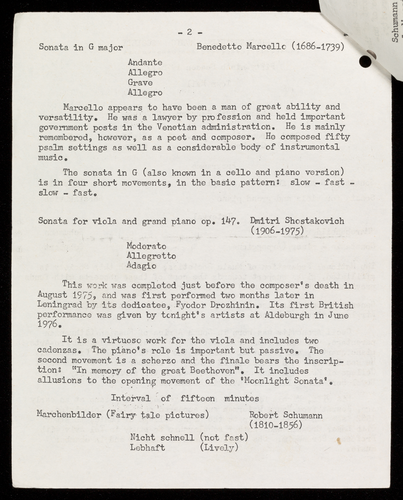 - 2 -

Sonata in G major Benedetto Marcello (1686-1739)

Andante
Allegro
Grave
Allegro

Marcello appears to have been a man of great ability and versatility. He was a lawyer by profession and held important government posts in the Venetian administration. He is mainly remembered, however, as a poet and composer. He composed fifty psalm settings as well as a considerable body of instrumental music.

The sonata in G (also known in a cello and piano version) is in four short movements, in the basic pattern: slow - fast - slow - fast.

Sonata for viola and grand piano op. 147. Dmitri Shostakovich (1906-1975)

Moderato
Allegretto
Adagio

This work was completed just before the composer's death in August 1975, and was first performed two months later in Leningrad by its dedicatee, Fyodor Drozhinin. Its first British performance was given by tonight's artists at Aldeburgh in June 1976.

It is a virtuoso work for the viola and includes two cadenzas. The piano's role is important but passive. The second movement is a scherzo and the finale bears the inscription: "In memory of the great Beethoven". It includes allusions to the opening movement of the 'Moonlight Sonata'.

Interval of fifteen minutes

Marchenbilder (Fairy tale pictures) Robert Schumann (1810-1856)

Nicht schnell (not fast)
Lebhaft (Lively)

Schumann